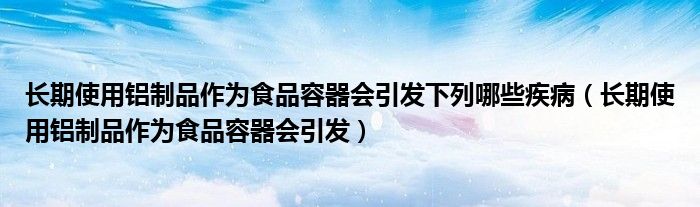 长期使用铝制品作为食品容器会引发下列哪些疾病（长期使用铝制品作为食品容器会引发）